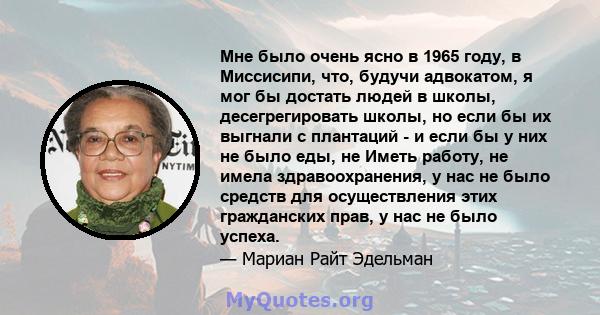 Мне было очень ясно в 1965 году, в Миссисипи, что, будучи адвокатом, я мог бы достать людей в школы, десегрегировать школы, но если бы их выгнали с плантаций - и если бы у них не было еды, не Иметь работу, не имела здравоохранения, у нас не было средств для осуществления этих гражданских прав, у нас не было успеха.
— Мариан Райт Эдельман

NYTIM

MyQuotes.org